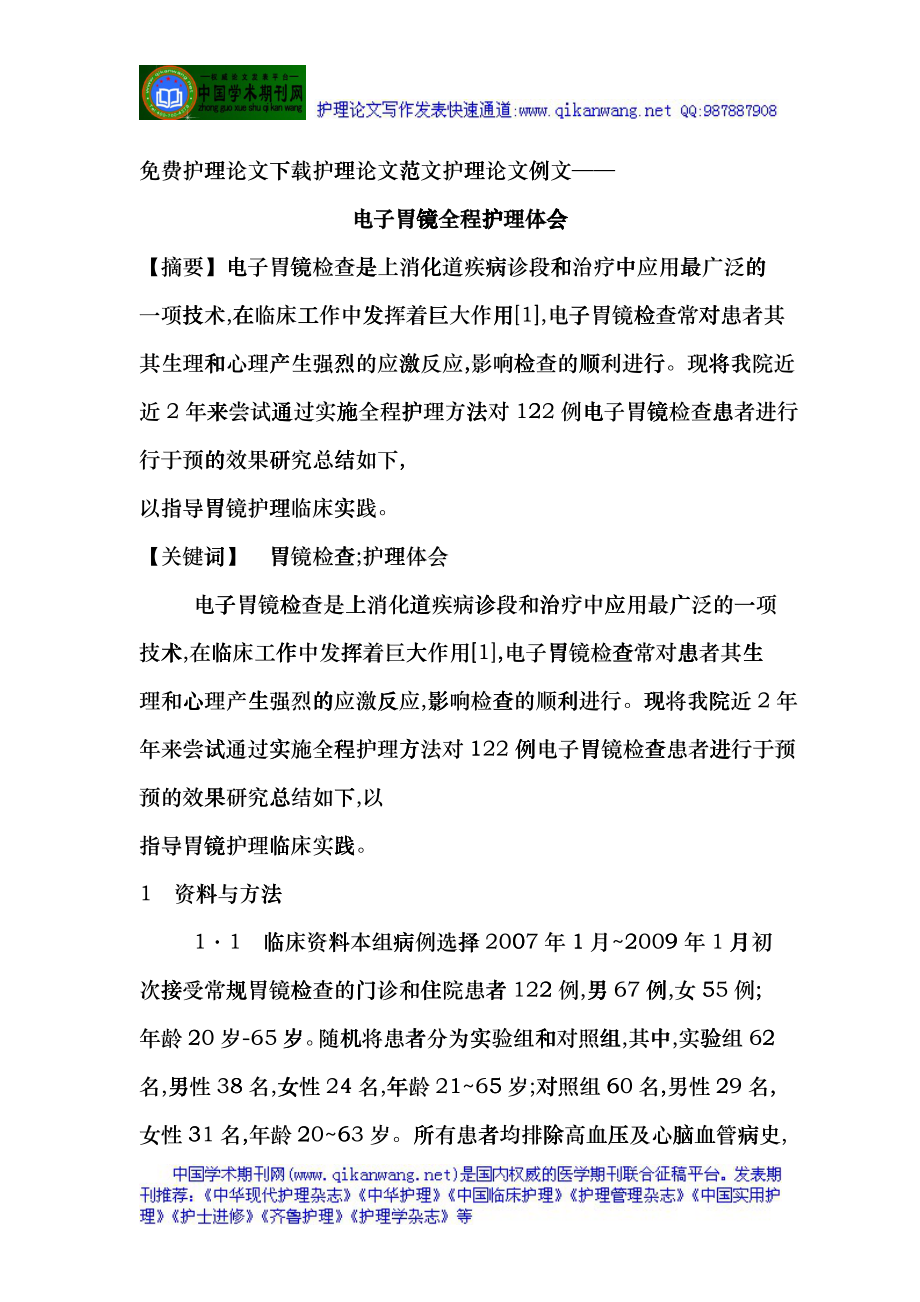 —权威论文发表平台—
中国学术期刊网
zhong guo xue shu qi kan wang

护理论文写作发表快速通道:www.qikanwang.net QQ:987887908

免费护理论文下载护理论文范文护理论文例文——

电子胃镜全程护理体会

【摘要】电子胃镜检查是上消化道疾病诊段和治疗中应用最广泛的一项技术,在临床工作中发挥着巨大作用[1],电子胃镜检查常对患者其其生理和心理产生强烈的应激反应,影响检查的顺利进行。现将我院近近2年来尝试通过实施全程护理方法对122例电子胃镜检查患者进行行于预的效果研究总结如下,

以指导胃镜护理临床实践。

【关键词】　胃镜检查;护理体会

电子胃镜检查是上消化道疾病诊段和治疗中应用最广泛的一项技术,在临床工作中发挥着巨大作用[1],电子胃镜检查常对患者其生理和心理产生强烈的应激反应,影响检查的顺利进行。现将我院近2年年来尝试通过实施全程护理方法对122例电子胃镜检查患者进行于预预的效果研究总结如下,以

指导胃镜护理临床实践。

1　资料与方法

1·1　临床资料本组病例选择2007年1月~2009年1月初次接受常规胃镜检查的门诊和住院患者122例,男67例,女55例;年龄20岁-65岁。随机将患者分为实验组和对照组,其中,实验组62名,男性38名,女性24名,年龄21~65岁;对照组60名,男性29名,女性31名,年龄20~63岁。所有患者均排除高血压及心脑血管病史,

中国学术期刊网(www.qikanwang.net)是国内权威的医学期刊联合征稿平台。发表期刊推荐:《中华现代护理杂志》《中华护理》《中国临床护理》《护理管理杂志》《中国实用护理》《护士进修》《齐鲁护理》《护理学杂志》等